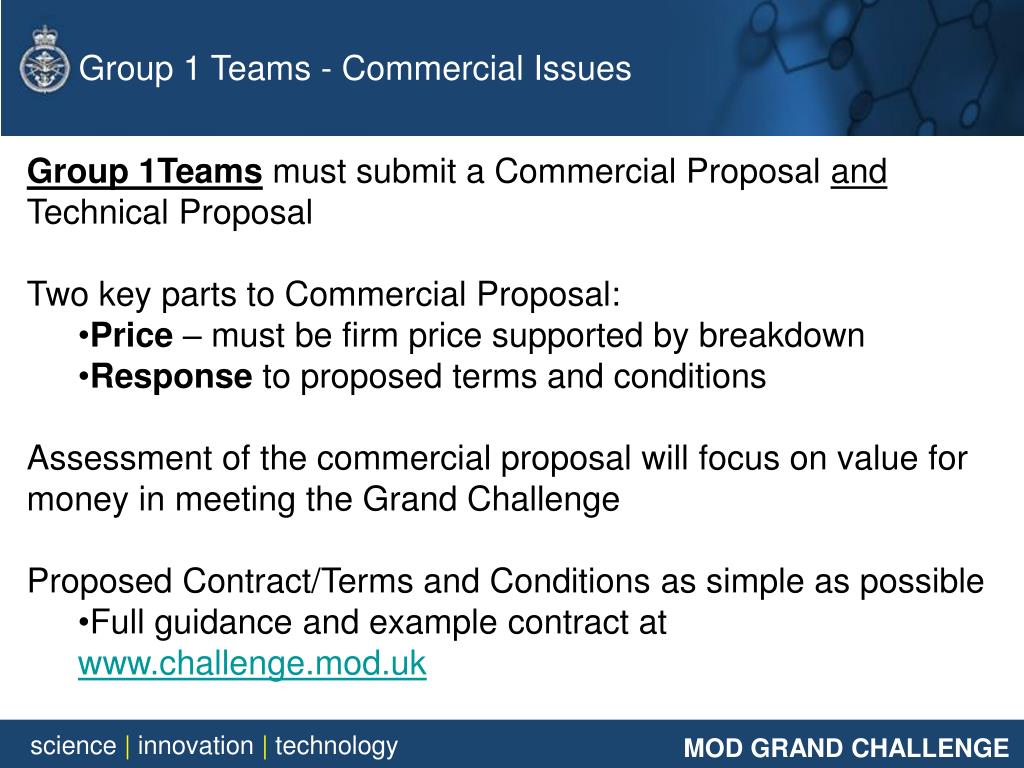 Group 1 Teams - Commercial Issues

Group 1Teams must submit a Commercial Proposal and Technical Proposal

Two key parts to Commercial Proposal:
•Price – must be firm price supported by breakdown
•Response to proposed terms and conditions

Assessment of the commercial proposal will focus on value for money in meeting the Grand Challenge

Proposed Contract/Terms and Conditions as simple as possible
•Full guidance and example contract at www.challenge.mod.uk

science | innovation | technology

MOD GRAND CHALLENGE